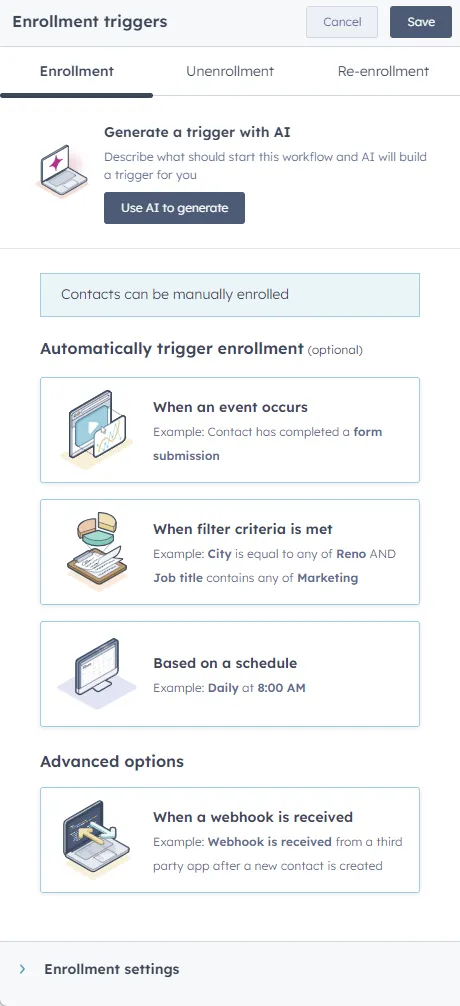 Enrollment triggers

Cancel

Save

Enrollment

Unenrollment

Re-enrollment

Generate a trigger with AI

Describe what should start this workflow and AI will build a trigger for you

Use AI to generate

Contacts can be manually enrolled

Automatically trigger enrollment (optional)

When an event occurs

Example: Contact has completed a form submission

When filter criteria is met

Example: City is equal to any of Reno AND Job title contains any of Marketing

Based on a schedule

Example: Daily at 8:00 AM

Advanced options

When a webhook is received

Example: Webhook is received from a third party app after a new contact is created

Enrollment settings